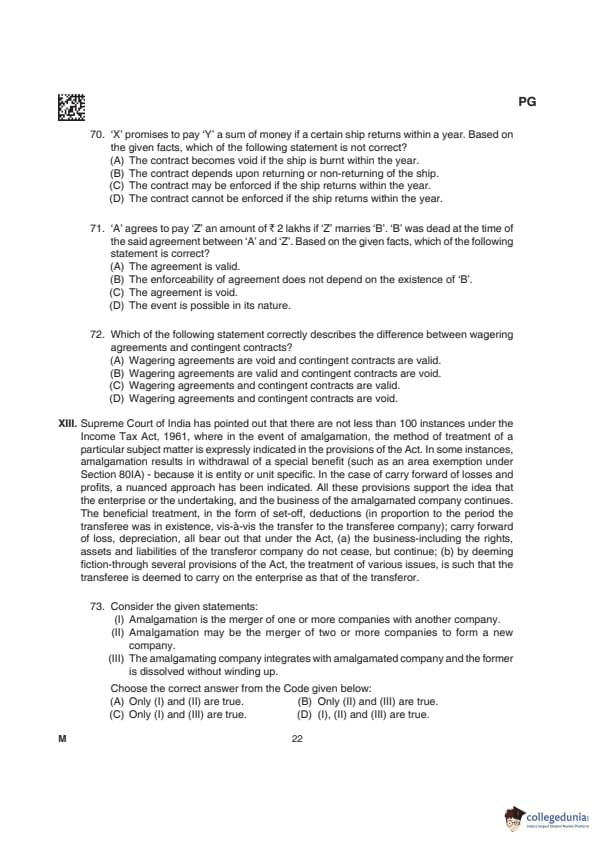 PG

70. 'X' promises to pay 'Y' a sum of money if a certain ship returns within a year. Based on the given facts, which of the following statement is not correct?
(A) The contract becomes void if the ship is burnt within the year.
(B) The contract depends upon returning or non-returning of the ship.
(C) The contract may be enforced if the ship returns within the year.
(D) The contract cannot be enforced if the ship returns within the year.

71. 'A' agrees to pay 'Z' an amount of ₹ 2 lakhs if 'Z' marries 'B'. 'B' was dead at the time of the said agreement between 'A' and 'Z'. Based on the given facts, which of the following statement is correct?
(A) The agreement is valid.
(B) The enforceability of agreement does not depend on the existence of 'B'.
(C) The agreement is void.
(D) The event is possible in its nature.

72. Which of the following statement correctly describes the difference between wagering agreements and contingent contracts?
(A) Wagering agreements are void and contingent contracts are valid.
(B) Wagering agreements are valid and contingent contracts are void.
(C) Wagering agreements and contingent contracts are valid.
(D) Wagering agreements and contingent contracts are void.

XIII. Supreme Court of India has pointed out that there are not less than 100 instances under the Income Tax Act, 1961, where in the event of amalgamation, the method of treatment of a particular subject matter is expressly indicated in the provisions of the Act. In some instances, amalgamation results in withdrawal of a special benefit (such as an area exemption under Section 80IA) - because it is entity or unit specific. In the case of carry forward of losses and profits, a nuanced approach has been indicated. All these provisions support the idea that the enterprise or the undertaking, and the business of the amalgamated company continues. The beneficial treatment, in the form of set-off, deductions (in proportion to the period the transferee was in existence, vis-à-vis the transfer to the transferee company); carry forward of loss, depreciation, all bear out that under the Act, (a) the business-including the rights, assets and liabilities of the transferor company do not cease, but continue; (b) by deeming fiction-through several provisions of the Act, the treatment of various issues, is such that the transferee is deemed to carry on the enterprise as that of the transferor.

73. Consider the given statements:
(I) Amalgamation is the merger of one or more companies with another company.
(II) Amalgamation may be the merger of two or more companies to form a new company.
(III) The amalgamating company integrates with amalgamated company and the former is dissolved without winding up.
Choose the correct answer from the Code given below:
(A) Only (I) and (II) are true.
(B) Only (II) and (III) are true.
(C) Only (I) and (III) are true.
(D) (I), (II) and (III) are true.

M

22

collegedunia